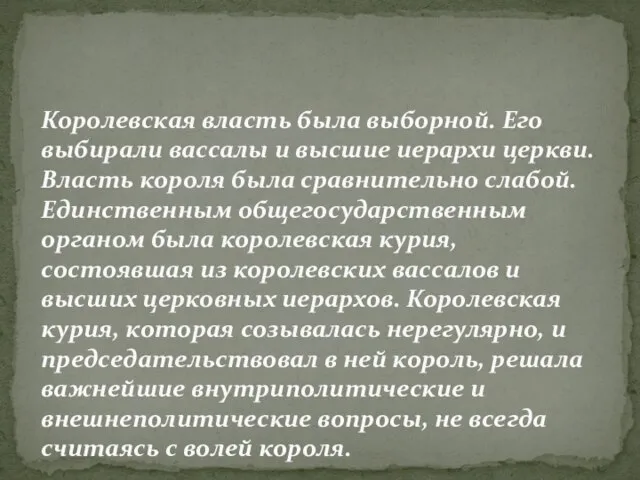 Королевская власть была выборной. Его выбирали вассалы и высшие иерархи церкви. Власть короля была сравнительно слабой. Единственным общегосударственным органом была королевская курия, состоявшая из королевских вассалов и высших церковных иерархов. Королевская курия, которая созывалась нерегулярно, и председательствовал в ней король, решала важнейшие внутриполитические и внешнеполитические вопросы, не всегда считаясь с волей короля.